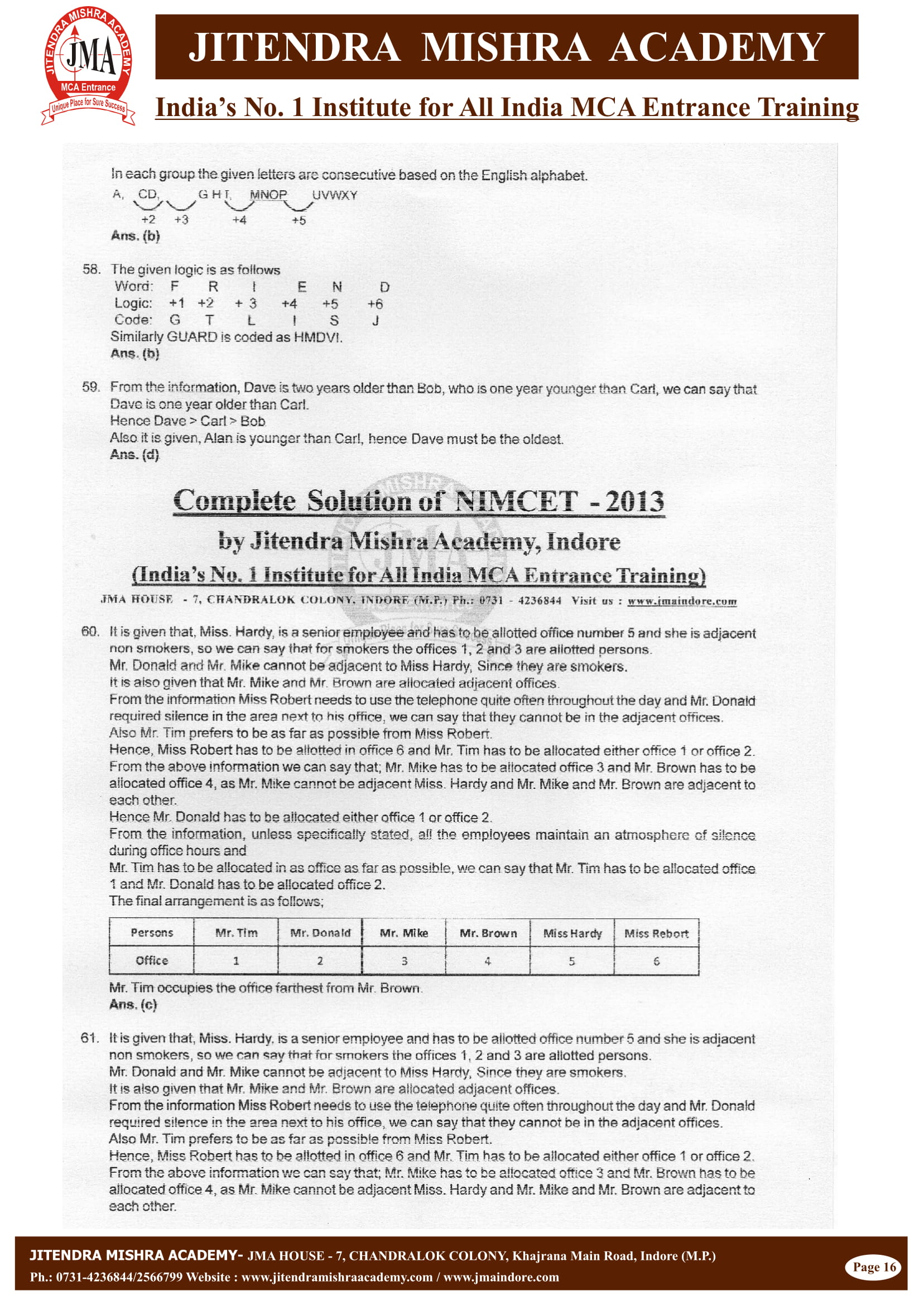 JITENDRA MISHRA ACADEMY
JMA
MCA Entrance
Unique Place for Sure Success

JITENDRA MISHRA ACADEMY

India's No. 1 Institute for All India MCA Entrance Training

In each group the given letters are consecutive based on the English alphabet.

A, CD, GHI, MNOP UVWXY
+2 +3 +4 +5

Ans. (b)

58. The given logic is as follows

Word: F R I E N D
Logic: +1 +2 + 3 +4 +5 +6
Code: G T L I S J

Similarly GUARD is coded as HMDVI.

Ans. (b)

59. From the information, Dave is two years older than Bob, who is one year younger than Carl, we can say that Dave is one year older than Carl.

Hence Dave > Carl > Bob

Also it is given, Alan is younger than Carl, hence Dave must be the oldest.

Ans. (d)

Complete Solution of NIMCET - 2013

by Jitendra Mishra Academy, Indore

(India's No. 1 Institute for All India MCA Entrance Training)

JMA HOUSE - 7, CHANDRALOK COLONY, INDORE (M.P.) Ph.: 0731 - 4236844 Visit us : www.jmaindore.com

60. It is given that, Miss. Hardy, is a senior employee and has to be allotted office number 5 and she is adjacent non smokers, so we can say that for smokers the offices 1, 2 and 3 are allotted persons.

Mr. Donald and Mr. Mike cannot be adjacent to Miss Hardy, Since they are smokers.

It is also given that Mr. Mike and Mr. Brown are allocated adjacent offices.

From the information Miss Robert needs to use the telephone quite often throughout the day and Mr. Donald required silence in the area next to his office, we can say that they cannot be in the adjacent offices.

Also Mr. Tim prefers to be as far as possible from Miss Robert.

Hence, Miss Robert has to be allotted in office 6 and Mr. Tim has to be allocated either office 1 or office 2.

From the above information we can say that; Mr. Mike has to be allocated office 3 and Mr. Brown has to be allocated office 4, as Mr. Mike cannot be adjacent Miss. Hardy and Mr. Mike and Mr. Brown are adjacent to each other.

Hence Mr. Donald has to be allocated either office 1 or office 2.

From the information, unless specifically stated, all the employees maintain an atmosphere of silence during office hours and

Mr. Tim has to be allocated in as office as far as possible, we can say that Mr. Tim has to be allocated office 1 and Mr. Donald has to be allocated office 2.

The final arrangement is as follows;

| Persons | Mr. Tim | Mr. Donald | Mr. Mike | Mr. Brown | Miss Hardy | Miss Rebort |
|---|---|---|---|---|---|---|
| Office | 1 | 2 | 3 | 4 | 5 | 6 |

Mr. Tim occupies the office farthest from Mr. Brown.

Ans. (c)

61. It is given that, Miss. Hardy, is a senior employee and has to be allotted office number 5 and she is adjacent non smokers, so we can say that for smokers the offices 1, 2 and 3 are allotted persons.

Mr. Donald and Mr. Mike cannot be adjacent to Miss Hardy, Since they are smokers.

It is also given that Mr. Mike and Mr. Brown are allocated adjacent offices.

From the information Miss Robert needs to use the telephone quite often throughout the day and Mr. Donald required silence in the area next to his office, we can say that they cannot be in the adjacent offices.

Also Mr. Tim prefers to be as far as possible from Miss Robert.

Hence, Miss Robert has to be allotted in office 6 and Mr. Tim has to be allocated either office 1 or office 2.

From the above information we can say that; Mr. Mike has to be allocated office 3 and Mr. Brown has to be allocated office 4, as Mr. Mike cannot be adjacent Miss. Hardy and Mr. Mike and Mr. Brown are adjacent to each other.

JITENDRA MISHRA ACADEMY- JMA HOUSE - 7, CHANDRALOK COLONY, Khajrana Main Road, Indore (M.P.)
Ph.: 0731-4236844/2566799 Website : www.jitendramishraacademy.com / www.jmaindore.com
Page 16